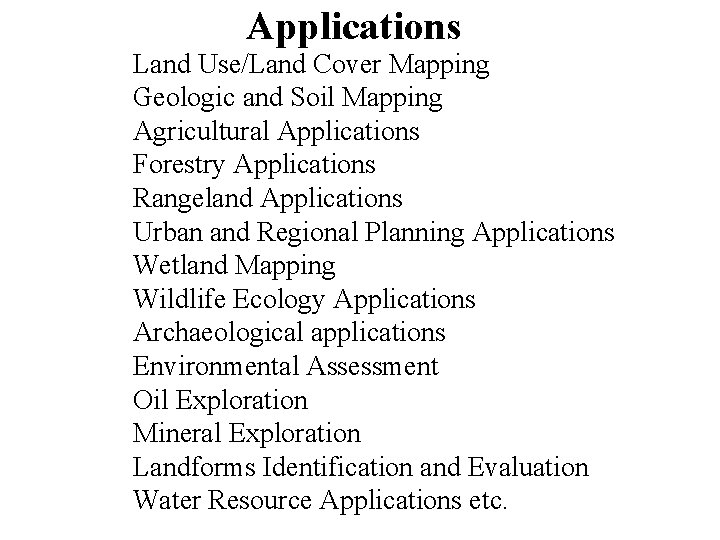 Applications

Land Use/Land Cover Mapping
Geologic and Soil Mapping
Agricultural Applications
Forestry Applications
Rangeland Applications
Urban and Regional Planning Applications
Wetland Mapping
Wildlife Ecology Applications
Archaeological applications
Environmental Assessment
Oil Exploration
Mineral Exploration
Landforms Identification and Evaluation
Water Resource Applications etc.